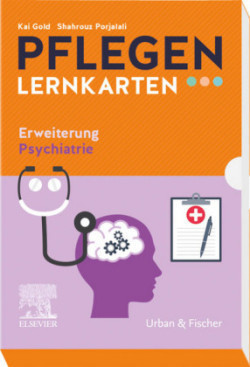 Kai Gold Shahrouz Porjalali

PFLEGEN LERNKARTEN

Erweiterung Psychiatrie

ELSEVIER

Urban & Fischer